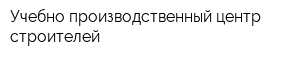 Учебно производственный центр строителей